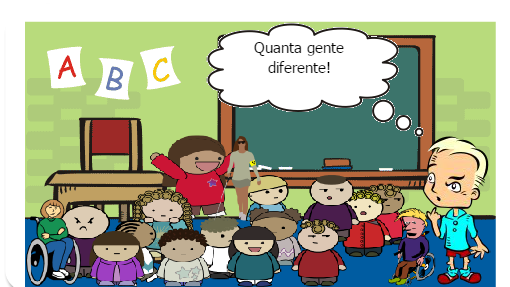 A B C

Quanta gente diferente!